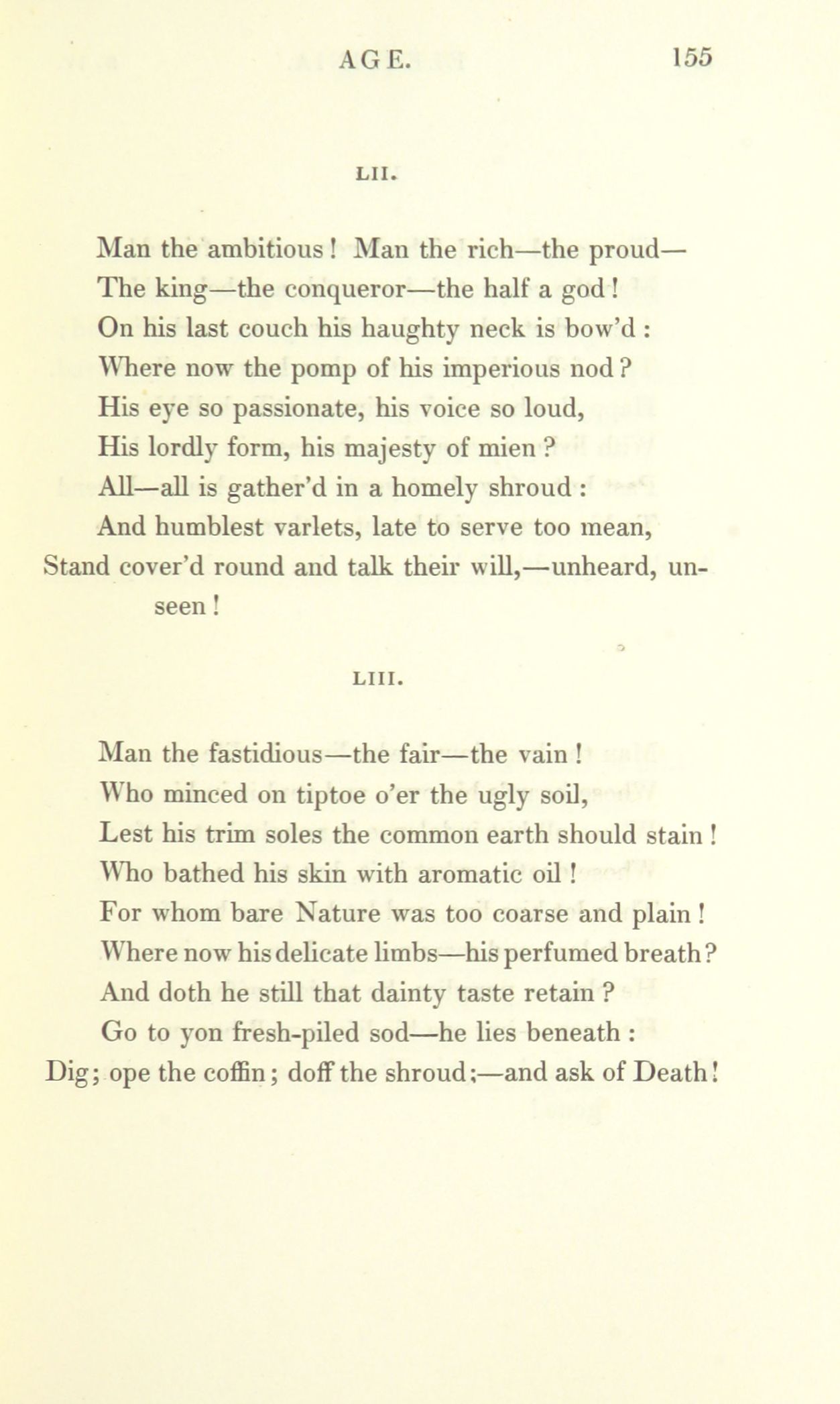 AGE. 155

LII.

Man the ambitious! Man the rich—the proud—
The king—the conqueror—the half a god!
On his last couch his haughty neck is bow'd:
Where now the pomp of his imperious nod?
His eye so passionate, his voice so loud,
His lordly form, his majesty of mien?
All—all is gather'd in a homely shroud:
And humblest varlets, late to serve too mean,
Stand cover'd round and talk their will,—unheard, unseen!

LIII.

Man the fastidious—the fair—the vain!
Who minced on tiptoe o'er the ugly soil,
Lest his trim soles the common earth should stain!
Who bathed his skin with aromatic oil!
For whom bare Nature was too coarse and plain!
Where now his delicate limbs—his perfumed breath?
And doth he still that dainty taste retain?
Go to yon fresh-piled sod—he lies beneath:
Dig; ope the coffin; doff the shroud;—and ask of Death!